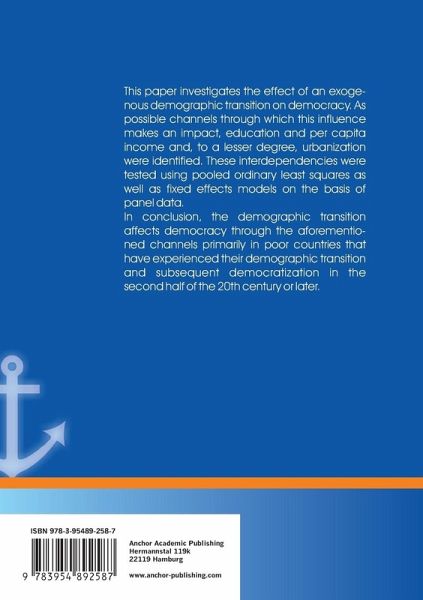 This paper investigates the effect of an exogenous demographic transition on democracy. As possible channels through which this influence makes an impact, education and per capita income and, to a lesser degree, urbanization were identified. These interdependencies were tested using pooled ordinary least squares as well as fixed effects models on the basis of panel data.
In conclusion, the demographic transition affects democracy through the aforementioned channels primarily in poor countries that have experienced their demographic transition and subsequent democratization in the second half of the 20th century or later.

ISBN 978-3-95489-258-7

9 783954 892587

Anchor Academic Publishing
Hermannstal 119k
22119 Hamburg

www.anchor-publishing.com